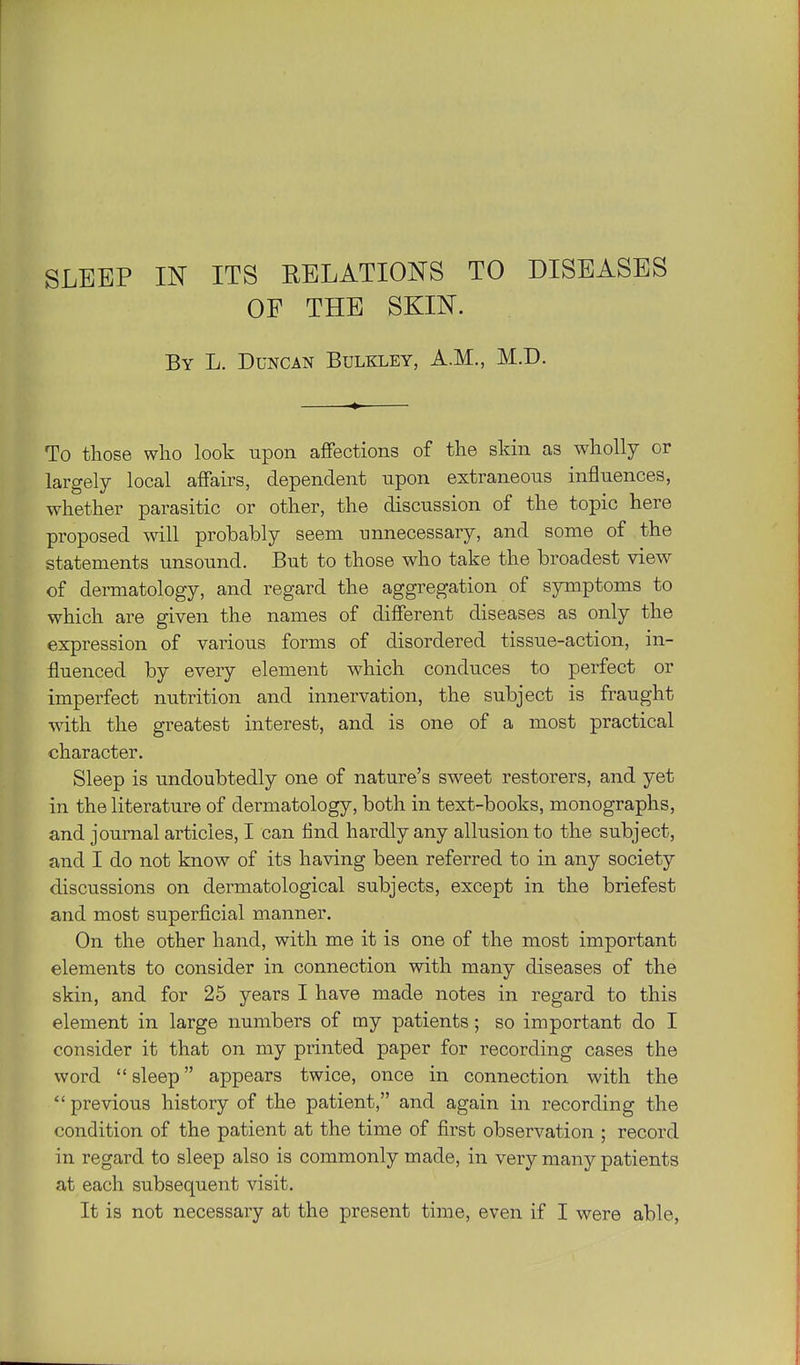 SLEEP IN ITS RELATIONS TO DISEASES OF THE SKIN.

By L. Duncan Bulkley, A.M., M.D.

To those who look upon affections of the skin as wholly or largely local affairs, dependent upon extraneous influences, whether parasitic or other, the discussion of the topic here proposed will probably seem unnecessary, and some of the statements unsound. But to those who take the broadest view of dermatology, and regard the aggregation of symptoms to which are given the names of different diseases as only the expression of various forms of disordered tissue-action, influenced by every element which conduces to perfect or imperfect nutrition and innervation, the subject is fraught with the greatest interest, and is one of a most practical character.

Sleep is undoubtedly one of nature's sweet restorers, and yet in the literature of dermatology, both in text-books, monographs, and journal articles, I can find hardly any allusion to the subject, and I do not know of its having been referred to in any society discussions on dermatological subjects, except in the briefest and most superficial manner.

On the other hand, with me it is one of the most important elements to consider in connection with many diseases of the skin, and for 25 years I have made notes in regard to this element in large numbers of my patients; so important do I consider it that on my printed paper for recording cases the word "sleep" appears twice, once in connection with the "previous history of the patient," and again in recording the condition of the patient at the time of first observation; record in regard to sleep also is commonly made, in very many patients at each subsequent visit.

It is not necessary at the present time, even if I were able,